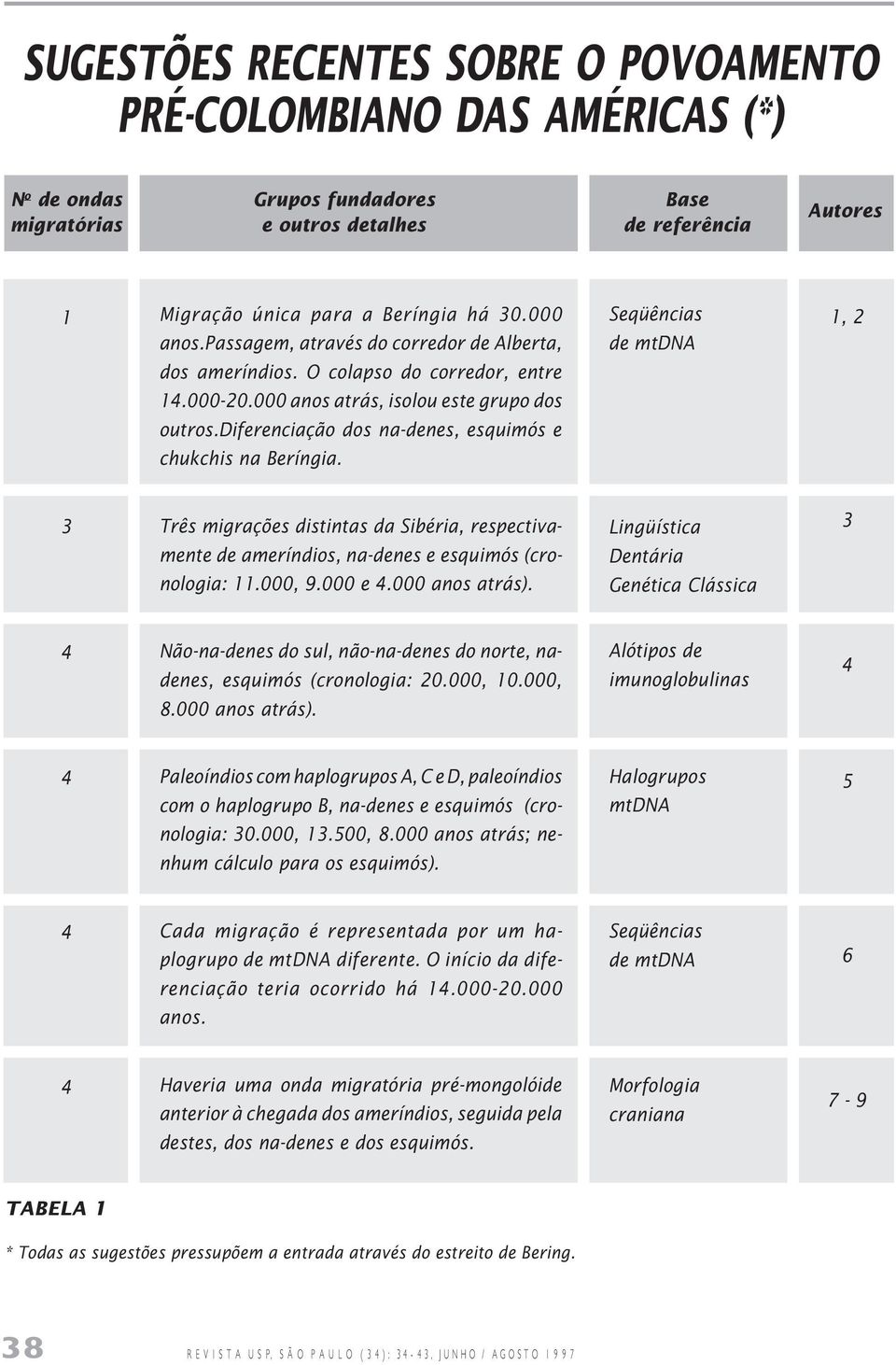 SUGESTÕES RECENTES SOBRE O POVOAMENTO PRÉ-COLOMBIANO DAS AMÉRICAS (*)

| Nº de ondas migratórias | Grupos fundadores e outros detalhes | Base de referência | Autores |
|---|---|---|---|
| 1 | Migração única para a Beríngia há 30.000 anos.Passagem, através do corredor de Alberta, dos ameríndios. O colapso do corredor, entre 14.000-20.000 anos atrás, isolou este grupo dos outros.Diferenciação dos na-denes, esquimós e chukchis na Beríngia. | Seqüências de mtDNA | 1, 2 |
| 3 | Três migrações distintas da Sibéria, respectivamente de ameríndios, na-denes e esquimós (cronologia: 11.000, 9.000 e 4.000 anos atrás). | Lingüística Dentária Genética Clássica | 3 |
| 4 | Não-na-denes do sul, não-na-denes do norte, na-denes, esquimós (cronologia: 20.000, 10.000, 8.000 anos atrás). | Alótipos de imunoglobulinas | 4 |
| 4 | Paleoíndios com haplogrupos A, C e D, paleoíndios com o haplogrupo B, na-denes e esquimós (cronologia: 30.000, 13.500, 8.000 anos atrás; nenhum cálculo para os esquimós). | Halogrupos mtDNA | 5 |
| 4 | Cada migração é representada por um haplogrupo de mtDNA diferente. O início da diferenciação teria ocorrido há 14.000-20.000 anos. | Seqüências de mtDNA | 6 |
| 4 | Haveria uma onda migratória pré-mongolóide anterior à chegada dos ameríndios, seguida pela destes, dos na-denes e dos esquimós. | Morfologia craniana | 7 - 9 |

TABELA 1

* Todas as sugestões pressupõem a entrada através do estreito de Bering.

38 REVISTA USP, SÃO PAULO (34): 34-43, JUNHO / AGOSTO 1997